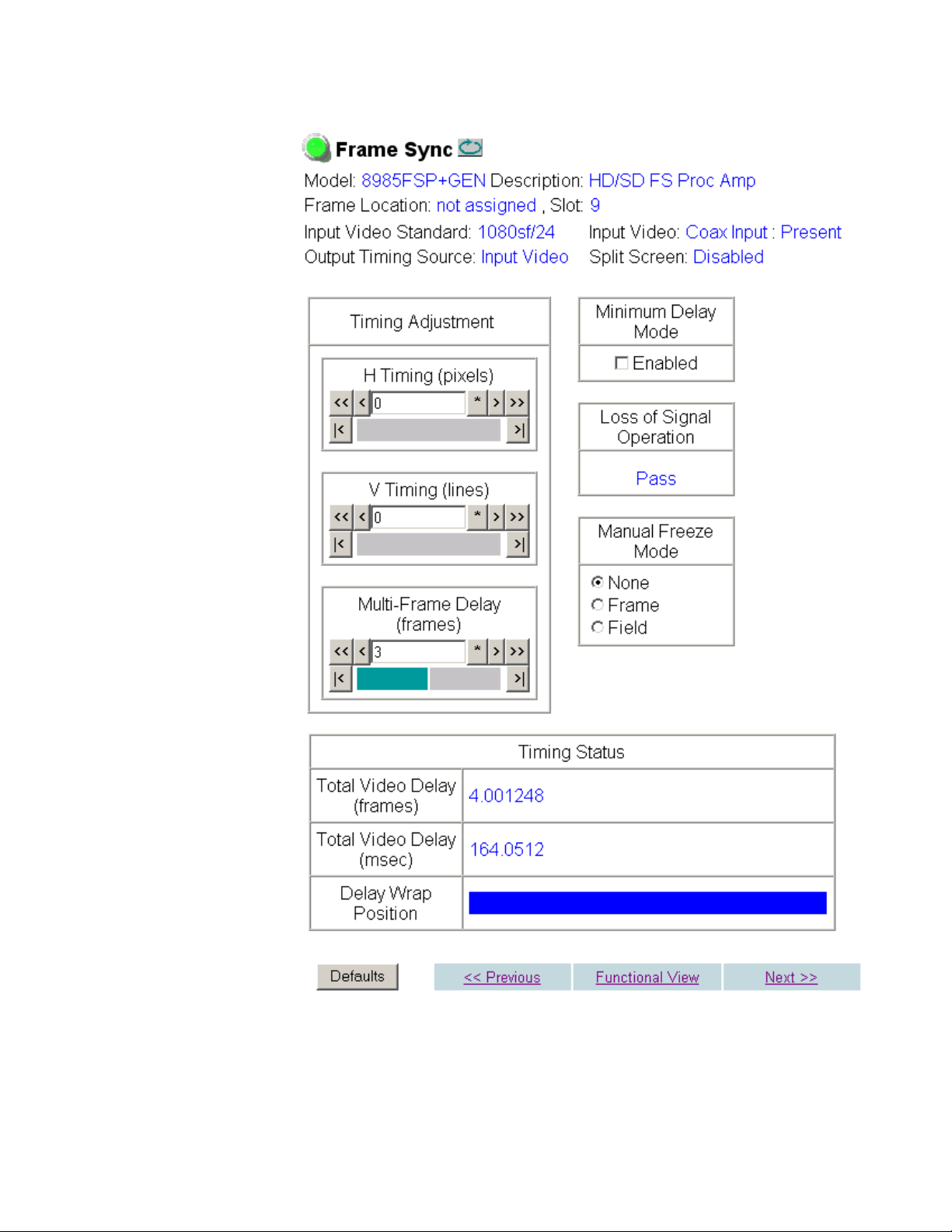 Frame Sync

Model: 8985FSP+GEN Description: HD/SD FS Proc Amp
Frame Location: not assigned , Slot: 9
Input Video Standard: 1080sf/24 Input Video: Coax Input : Present
Output Timing Source: Input Video Split Screen: Disabled

Timing Adjustment

H Timing (pixels)
<< < 0 * > >>
|< >|

V Timing (lines)
<< < 0 * > >>
|< >|

Multi-Frame Delay (frames)
<< < 3 * > >>
|< >|

Minimum Delay Mode
Enabled

Loss of Signal Operation
Pass

Manual Freeze Mode
None
Frame
Field

| Timing Status | |
|---|---|
| Total Video Delay (frames) | 4.001248 |
| Total Video Delay (msec) | 164.0512 |
| Delay Wrap Position | |

Defaults

<< Previous Functional View Next >>